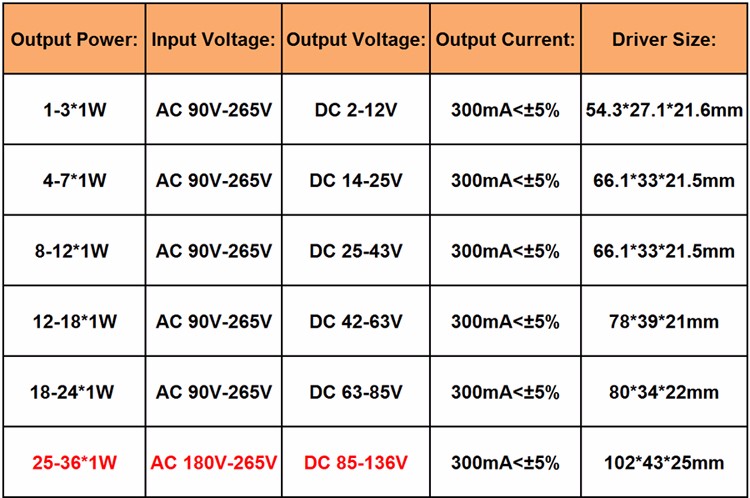 | Output Power: | Input Voltage: | Output Voltage: | Output Current: | Driver Size: |
|---|---|---|---|---|
| 1-3*1W | AC 90V-265V | DC 2-12V | 300mA<±5% | 54.3*27.1*21.6mm |
| 4-7*1W | AC 90V-265V | DC 14-25V | 300mA<±5% | 66.1*33*21.5mm |
| 8-12*1W | AC 90V-265V | DC 25-43V | 300mA<±5% | 66.1*33*21.5mm |
| 12-18*1W | AC 90V-265V | DC 42-63V | 300mA<±5% | 78*39*21mm |
| 18-24*1W | AC 90V-265V | DC 63-85V | 300mA<±5% | 80*34*22mm |
| 25-36*1W | AC 180V-265V | DC 85-136V | 300mA<±5% | 102*43*25mm |